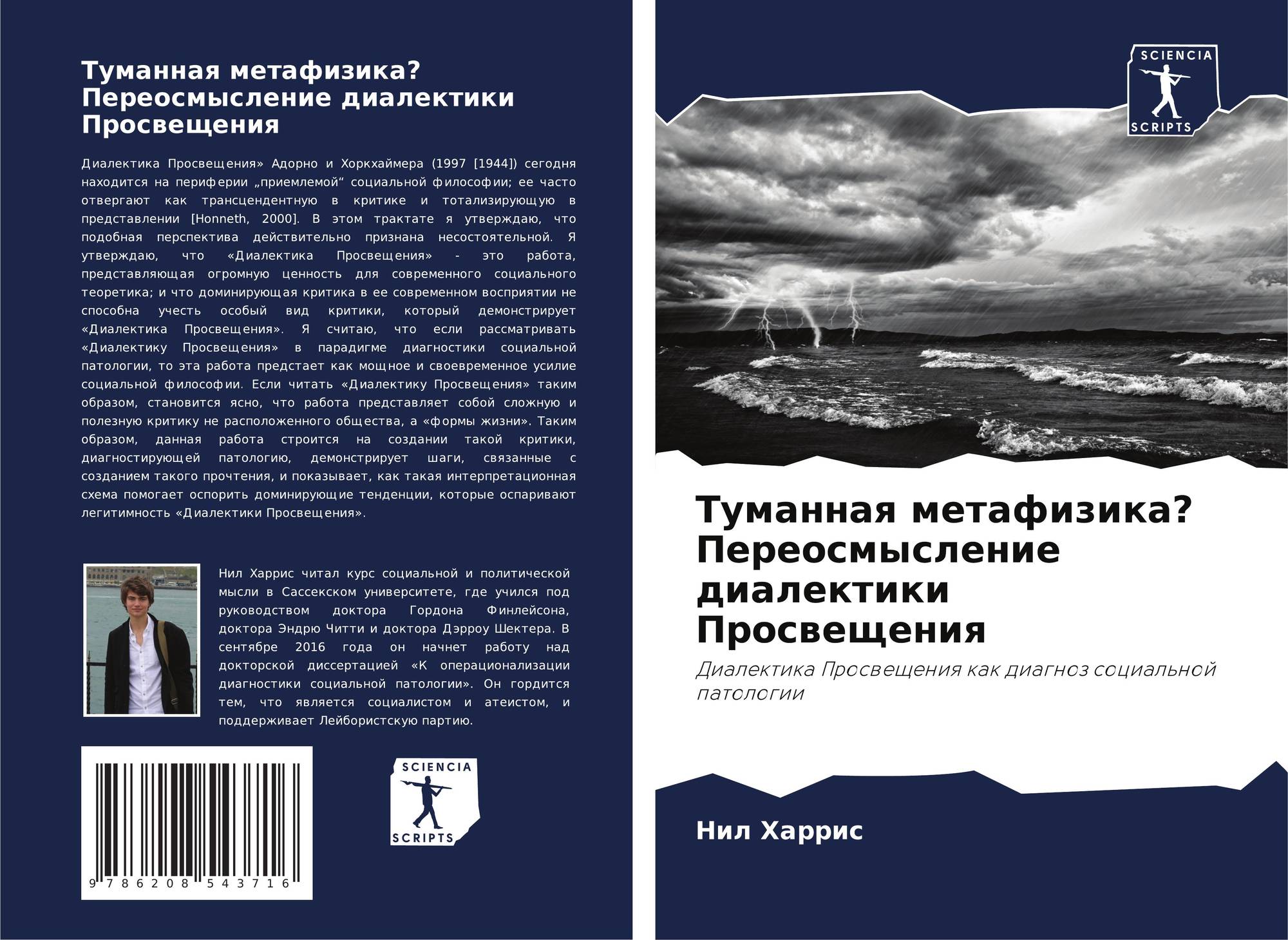 Туманная метафизика? Переосмысление диалектики Просвещения

Диалектика Просвещения» Адорно и Хоркхаймера (1997 [1944]) сегодня находится на периферии „приемлемой“ социальной философии; ее часто отвергают как трансцендентную в критике и тотализирующую в представлении [Honneth, 2000]. В этом трактате я утверждаю, что подобная перспектива действительно признана несостоятельной. Я утверждаю, что «Диалектика Просвещения» - это работа, представляющая огромную ценность для современного социального теоретика; и что доминирующая критика в ее современном восприятии не способна учесть особый вид критики, который демонстрирует «Диалектика Просвещения». Я считаю, что если рассматривать «Диалектику Просвещения» в парадигме диагностики социальной патологии, то эта работа предстает как мощное и своевременное усилие социальной философии. Если читать «Диалектику Просвещения» таким образом, становится ясно, что работа представляет собой сложную и полезную критику не расположенного общества, а «формы жизни». Таким образом, данная работа строится на создании такой критики, диагностирующей патологию, демонстрирует шаги, связанные с созданием такого прочтения, и показывает, как такая интерпретационная схема помогает оспорить доминирующие тенденции, которые оспаривают легитимность «Диалектики Просвещения».

Нил Харрис читал курс социальной и политической мысли в Сассекском университете, где учился под руководством доктора Гордона Финлейсона, доктора Эндрю Читти и доктора Дэрроу Шектера. В сентябре 2016 года он начнет работу над докторской диссертацией «К операционализации диагностики социальной патологии». Он гордится тем, что является социалистом и атеистом, и поддерживает Лейбористскую партию.

9 786208 543716

SCIENCIA
SCRIPTS

SCIENCIA
SCRIPTS

Туманная метафизика? Переосмысление диалектики Просвещения

Диалектика Просвещения как диагноз социальной патологии

Нил Харрис